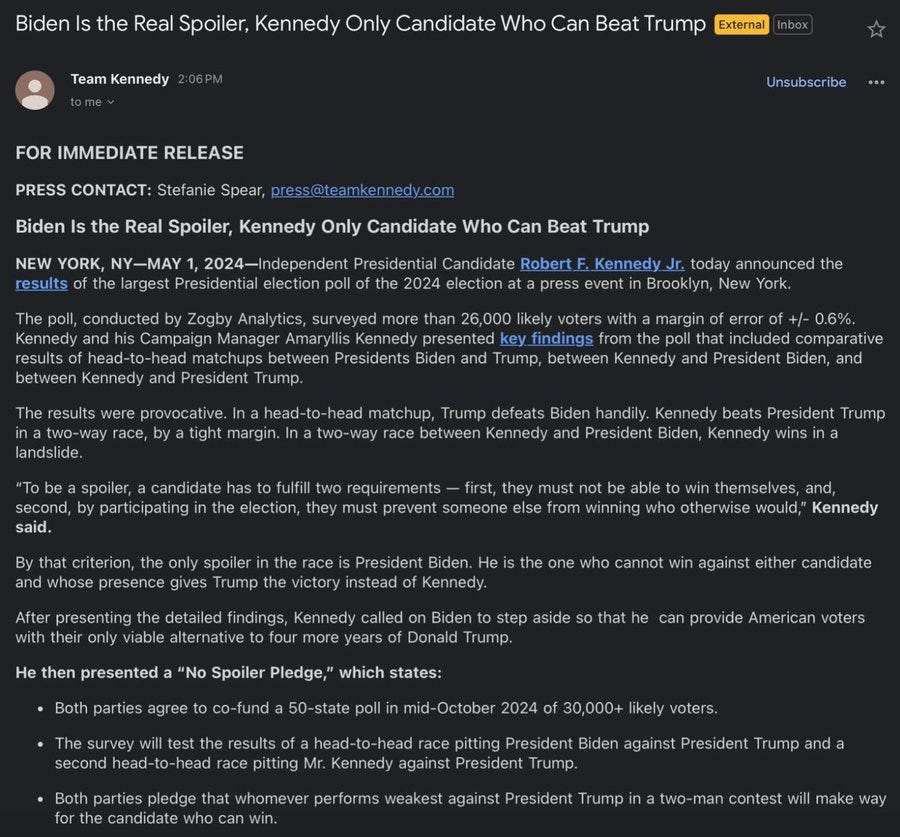 Biden Is the Real Spoiler, Kennedy Only Candidate Who Can Beat Trump External Inbox

Team Kennedy 2:06 PM
to me

Unsubscribe

FOR IMMEDIATE RELEASE

PRESS CONTACT: Stefanie Spear, press@teamkennedy.com

Biden Is the Real Spoiler, Kennedy Only Candidate Who Can Beat Trump

NEW YORK, NY—MAY 1, 2024—Independent Presidential Candidate Robert F. Kennedy Jr. today announced the results of the largest Presidential election poll of the 2024 election at a press event in Brooklyn, New York.

The poll, conducted by Zogby Analytics, surveyed more than 26,000 likely voters with a margin of error of +/- 0.6%. Kennedy and his Campaign Manager Amaryllis Kennedy presented key findings from the poll that included comparative results of head-to-head matchups between Presidents Biden and Trump, between Kennedy and President Biden, and between Kennedy and President Trump.

The results were provocative. In a head-to-head matchup, Trump defeats Biden handily. Kennedy beats President Trump in a two-way race, by a tight margin. In a two-way race between Kennedy and President Biden, Kennedy wins in a landslide.

"To be a spoiler, a candidate has to fulfill two requirements — first, they must not be able to win themselves, and, second, by participating in the election, they must prevent someone else from winning who otherwise would," Kennedy said.

By that criterion, the only spoiler in the race is President Biden. He is the one who cannot win against either candidate and whose presence gives Trump the victory instead of Kennedy.

After presenting the detailed findings, Kennedy called on Biden to step aside so that he can provide American voters with their only viable alternative to four more years of Donald Trump.

He then presented a "No Spoiler Pledge," which states:

• Both parties agree to co-fund a 50-state poll in mid-October 2024 of 30,000+ likely voters.

• The survey will test the results of a head-to-head race pitting President Biden against President Trump and a second head-to-head race pitting Mr. Kennedy against President Trump.

• Both parties pledge that whomever performs weakest against President Trump in a two-man contest will make way for the candidate who can win.